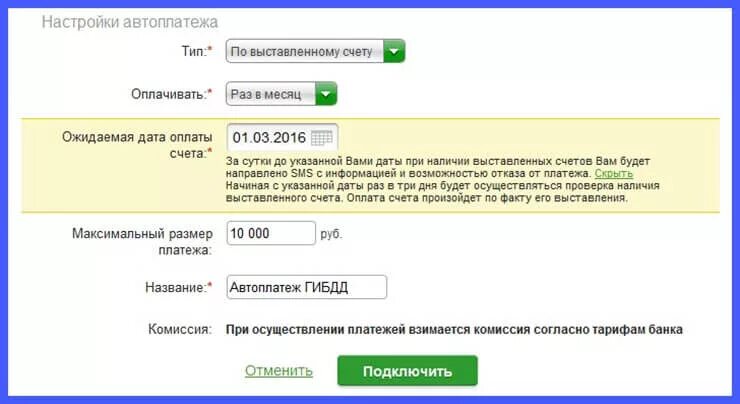 Настройки автоплатежа

Тип:* По выставленному счету

Оплачивать:* Раз в месяц

Ожидаемая дата оплаты счета:* 01.03.2016

За сутки до указанной Вами даты при наличии выставленных счетов Вам будет направлено SMS с информацией и возможностью отказа от платежа. Скрыть
Начиная с указанной даты раз в три дня будет осуществляться проверка наличия выставленного счета. Оплата счета произойдет по факту его выставления.

Максимальный размер платежа: 10 000 руб.

Название:* Автоплатеж ГИБДД

Комиссия: При осуществлении платежей взимается комиссия согласно тарифам банка

Отменить Подключить